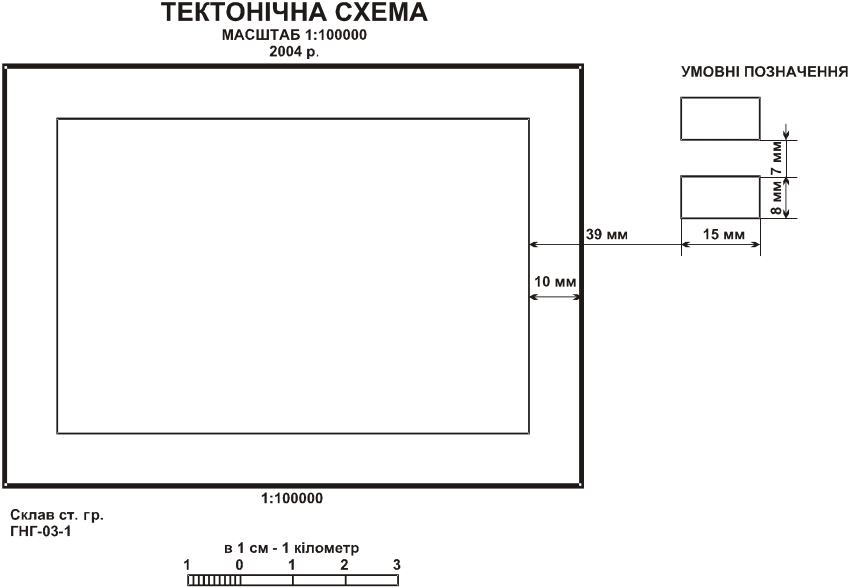 ТЕКТОНІЧНА СХЕМА
МАСШТАБ 1:100000
2004 р.

УМОВНІ ПОЗНАЧЕННЯ

7 мм
8 мм
39 мм
15 мм
10 мм

1:100000

Склав ст. гр.
ГНГ-03-1

в 1 см - 1 кілометр
1 0 1 2 3